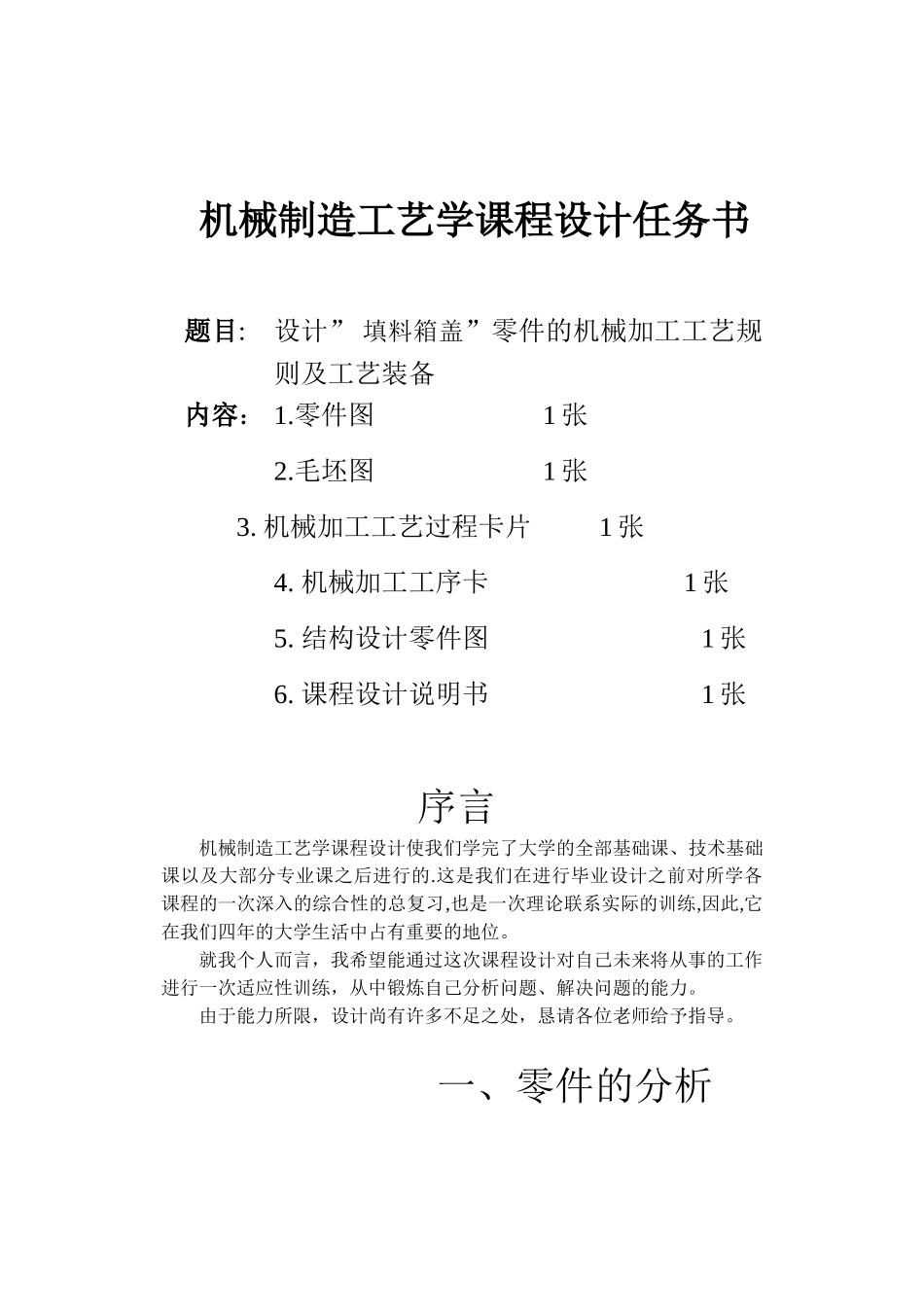 机械制造工艺学课程设计任务书

题目: 设计” 填料箱盖”零件的机械加工工艺规则及工艺装备

内容: 1.零件图 1 张

2.毛坯图 1 张

3. 机械加工工艺过程卡片 1 张

4. 机械加工工序卡 1 张

5. 结构设计零件图 1 张

6. 课程设计说明书 1 张

序言

机械制造工艺学课程设计使我们学完了大学的全部基础课、技术基础课以及大部分专业课之后进行的.这是我们在进行毕业设计之前对所学各课程的一次深入的综合性的总复习,也是一次理论联系实际的训练,因此,它在我们四年的大学生活中占有重要的地位。

就我个人而言，我希望能通过这次课程设计对自己未来将从事的工作进行一次适应性训练，从中锻炼自己分析问题、解决问题的能力。

由于能力所限，设计尚有许多不足之处，恳请各位老师给予指导。

一、零件的分析